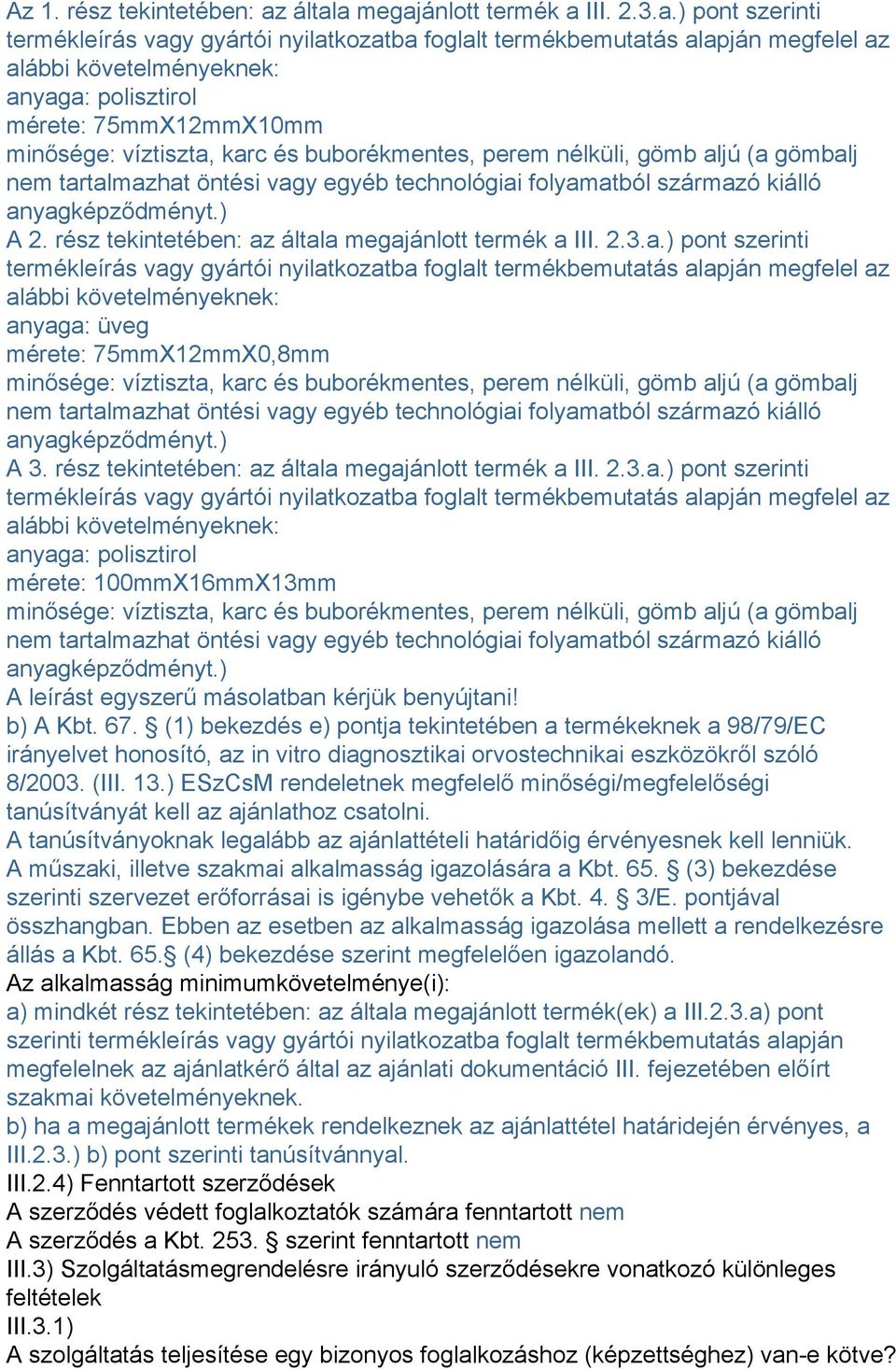 Az 1. rész tekintetében: az általa megajánlott termék a III. 2.3.a.) pont szerinti termékleírás vagy gyártói nyilatkozatba foglalt termékbemutatás alapján megfelel az alábbi követelményeknek:
anyaga: polisztirol
mérete: 75mmX12mmX10mm
minősége: víztiszta, karc és buborékmentes, perem nélküli, gömb aljú (a gömbalj nem tartalmazhat öntési vagy egyéb technológiai folyamatból származó kiálló anyagképződményt.)
A 2. rész tekintetében: az általa megajánlott termék a III. 2.3.a.) pont szerinti termékleírás vagy gyártói nyilatkozatba foglalt termékbemutatás alapján megfelel az alábbi követelményeknek:
anyaga: üveg
mérete: 75mmX12mmX0,8mm
minősége: víztiszta, karc és buborékmentes, perem nélküli, gömb aljú (a gömbalj nem tartalmazhat öntési vagy egyéb technológiai folyamatból származó kiálló anyagképződményt.)
A 3. rész tekintetében: az általa megajánlott termék a III. 2.3.a.) pont szerinti termékleírás vagy gyártói nyilatkozatba foglalt termékbemutatás alapján megfelel az alábbi követelményeknek:
anyaga: polisztirol
mérete: 100mmX16mmX13mm
minősége: víztiszta, karc és buborékmentes, perem nélküli, gömb aljú (a gömbalj nem tartalmazhat öntési vagy egyéb technológiai folyamatból származó kiálló anyagképződményt.)
A leírást egyszerű másolatban kérjük benyújtani!
b) A Kbt. 67. § (1) bekezdés e) pontja tekintetében a termékeknek a 98/79/EC irányelvet honosító, az in vitro diagnosztikai orvostechnikai eszközökről szóló 8/2003. (III. 13.) ESzCsM rendeletnek megfelelő minőségi/megfelelőségi tanúsítványát kell az ajánlathoz csatolni.
A tanúsítványoknak legalább az ajánlattételi határidőig érvényesnek kell lenniük.
A műszaki, illetve szakmai alkalmasság igazolására a Kbt. 65. § (3) bekezdése szerinti szervezet erőforrásai is igénybe vehetők a Kbt. 4. § 3/E. pontjával összhangban. Ebben az esetben az alkalmasság igazolása mellett a rendelkezésre állás a Kbt. 65.§ (4) bekezdése szerint megfelelően igazolandó.
Az alkalmasság minimumkövetelménye(i):
a) mindkét rész tekintetében: az általa megajánlott termék(ek) a III.2.3.a) pont szerinti termékleírás vagy gyártói nyilatkozatba foglalt termékbemutatás alapján megfelelnek az ajánlatkérő által az ajánlati dokumentáció III. fejezetében előírt szakmai követelményeknek.
b) ha a megajánlott termékek rendelkeznek az ajánlattétel határidején érvényes, a III.2.3.) b) pont szerinti tanúsítvánnyal.
III.2.4) Fenntartott szerződések
A szerződés védett foglalkoztatók számára fenntartott nem
A szerződés a Kbt. 253. § szerint fenntartott nem
III.3) Szolgáltatásmegrendelésre irányuló szerződésekre vonatkozó különleges feltételek
III.3.1)
A szolgáltatás teljesítése egy bizonyos foglalkozáshoz (képzettséghez) van-e kötve?